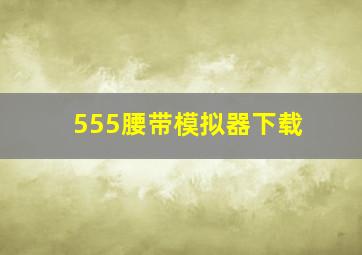 555腰带模拟器下载